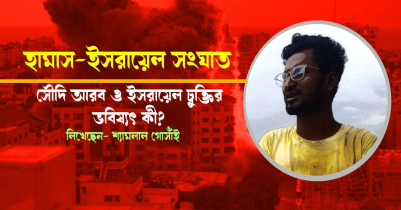 হামাস-ইসরায়েল সংঘাত

সৌদি আরব ও ইসরায়েল চুক্তির ভবিষ্যৎ কী?

লিখেছেন- শ্যামলাল গোসাঁই